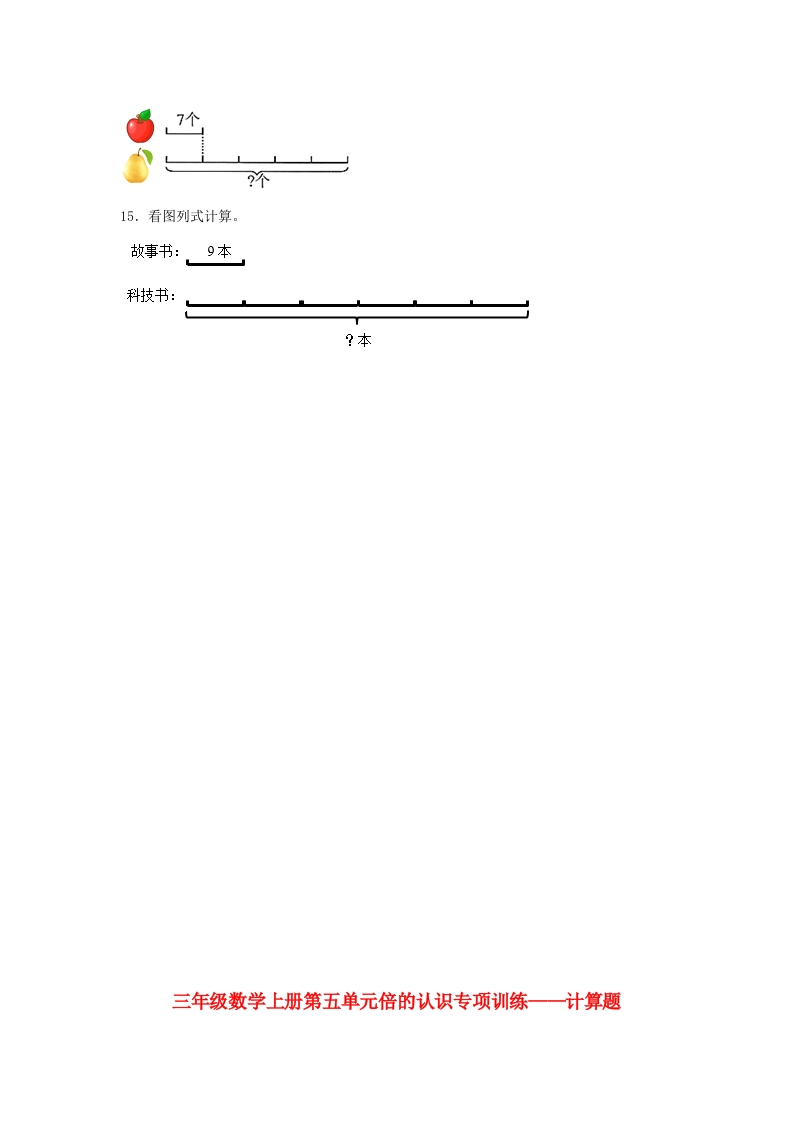 7个

?个

15．看图列式计算。

故事书：
9本

科技书：

?本

三年级数学上册第五单元倍的认识专项训练——计算题